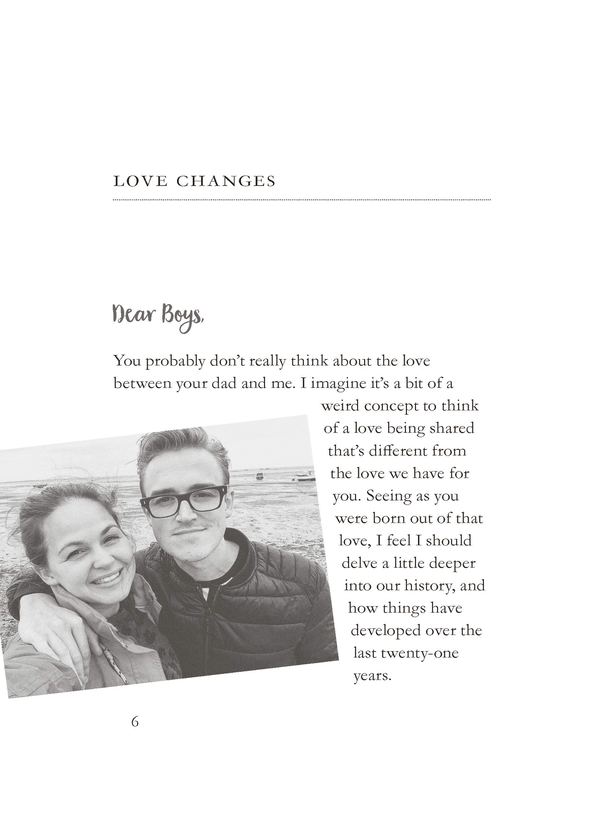 LOVE CHANGES

Dear Boys,

You probably don't really think about the love between your dad and me. I imagine it's a bit of a weird concept to think of a love being shared that's different from the love we have for you. Seeing as you were born out of that love, I feel I should delve a little deeper into our history, and how things have developed over the last twenty-one years.

6